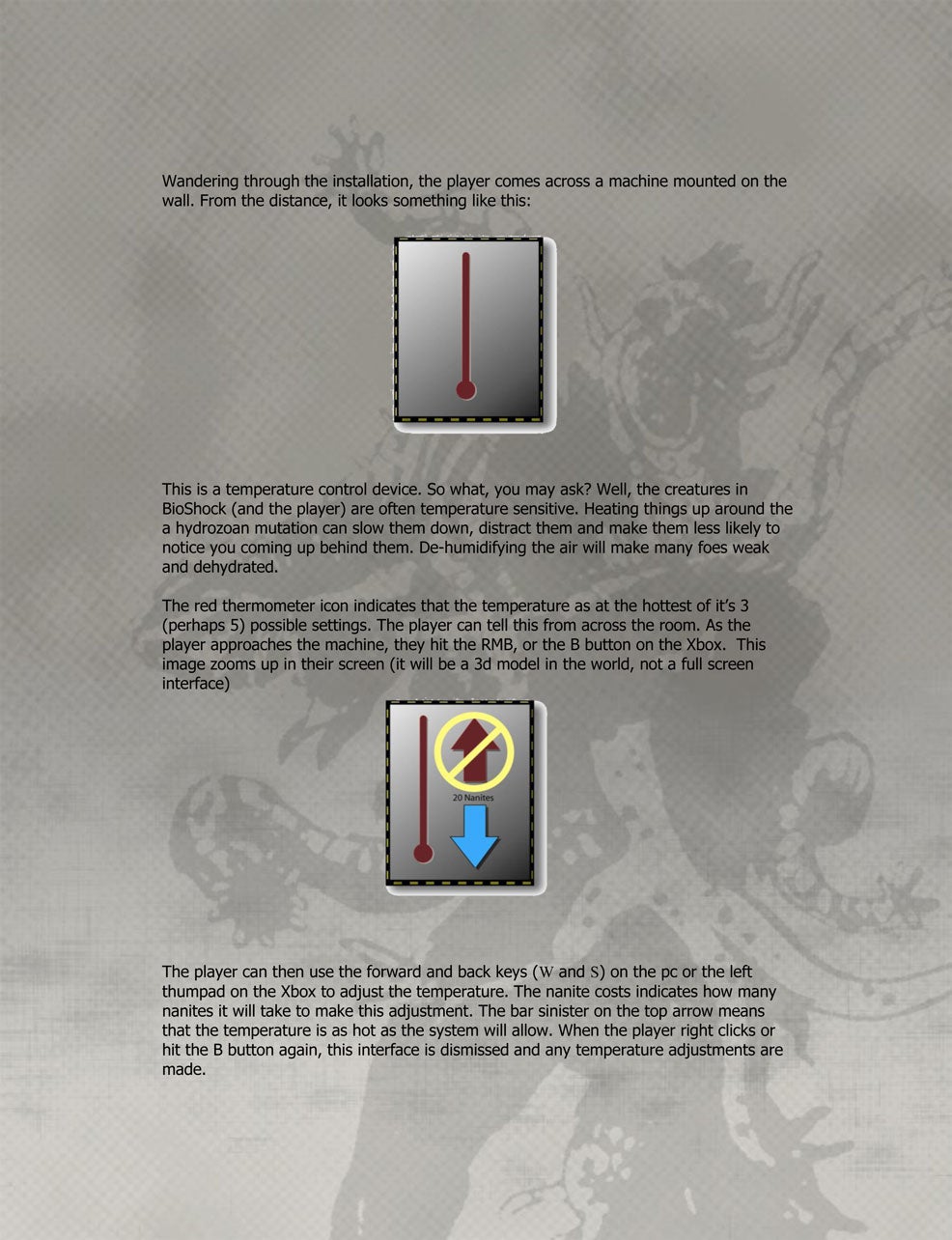 Wandering through the installation, the player comes across a machine mounted on the wall. From the distance, it looks something like this:

This is a temperature control device. So what, you may ask? Well, the creatures in BioShock (and the player) are often temperature sensitive. Heating things up around the a hydrozoan mutation can slow them down, distract them and make them less likely to notice you coming up behind them. De-humidifying the air will make many foes weak and dehydrated.

The red thermometer icon indicates that the temperature as at the hottest of it's 3 (perhaps 5) possible settings. The player can tell this from across the room. As the player approaches the machine, they hit the RMB, or the B button on the Xbox. This image zooms up in their screen (it will be a 3d model in the world, not a full screen interface)

20 Nanites

The player can then use the forward and back keys (W and S) on the pc or the left thumpad on the Xbox to adjust the temperature. The nanite costs indicates how many nanites it will take to make this adjustment. The bar sinister on the top arrow means that the temperature is as hot as the system will allow. When the player right clicks or hit the B button again, this interface is dismissed and any temperature adjustments are made.